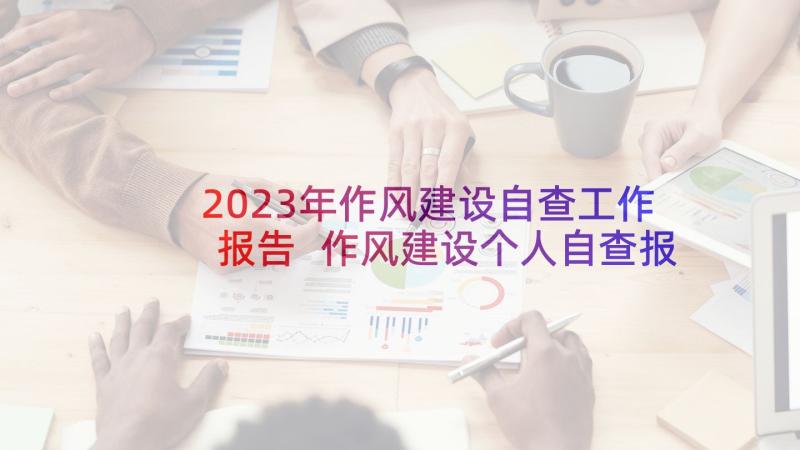 2023年作风建设自查工作报告 作风建设个人自查报